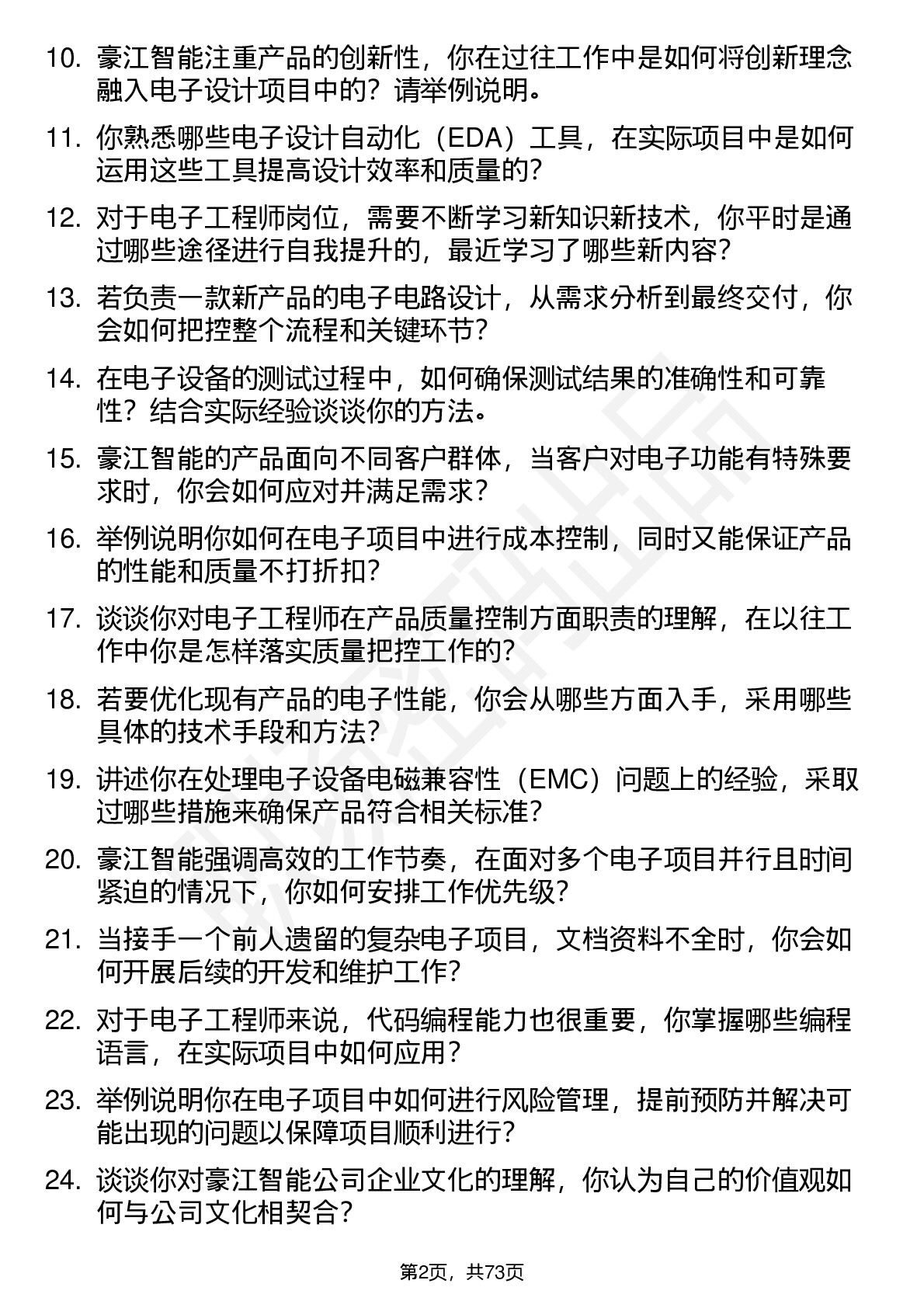 10. 豪江智能注重产品的创新性，你在过往工作中是如何将创新理念融入电子设计项目中的？请举例说明。

11. 你熟悉哪些电子设计自动化（EDA）工具，在实际项目中是如何运用这些工具提高设计效率和质量的？

12. 对于电子工程师岗位，需要不断学习新知识新技术，你平时是通过哪些途径进行自我提升的，最近学习了哪些新内容？

13. 若负责一款新产品的电子电路设计，从需求分析到最终交付，你会如何把控整个流程和关键环节？

14. 在电子设备的测试过程中，如何确保测试结果的准确性和可靠性？结合实际经验谈谈你的方法。

15. 豪江智能的产品面向不同客户群体，当客户对电子功能有特殊要求时，你会如何应对并满足需求？

16. 举例说明你如何在电子项目中进行成本控制，同时又能保证产品的性能和质量不打折扣？

17. 谈谈你对电子工程师在产品质量控制方面职责的理解，在以往工作中你是怎样落实质量把控工作的？

18. 若要优化现有产品的电子性能，你会从哪些方面入手，采用哪些具体的技术手段和方法？

19. 讲述你在处理电子设备电磁兼容性（EMC）问题上的经验，采取过哪些措施来确保产品符合相关标准？

20. 豪江智能强调高效的工作节奏，在面对多个电子项目并行且时间紧迫的情况下，你如何安排工作优先级？

21. 当接手一个前人遗留的复杂电子项目，文档资料不全时，你会如何开展后续的开发和维护工作？

22. 对于电子工程师来说，代码编程能力也很重要，你掌握哪些编程语言，在实际项目中如何应用？

23. 举例说明你在电子项目中如何进行风险管理，提前预防并解决可能出现的问题以保障项目顺利进行？

24. 谈谈你对豪江智能公司企业文化的理解，你认为自己的价值观如何与公司文化相契合？

第2页，共73页